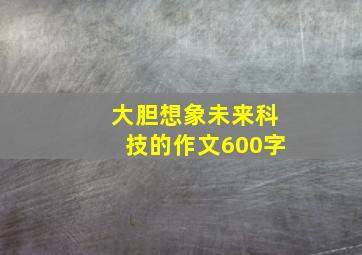 大胆想象未来科技的作文600字